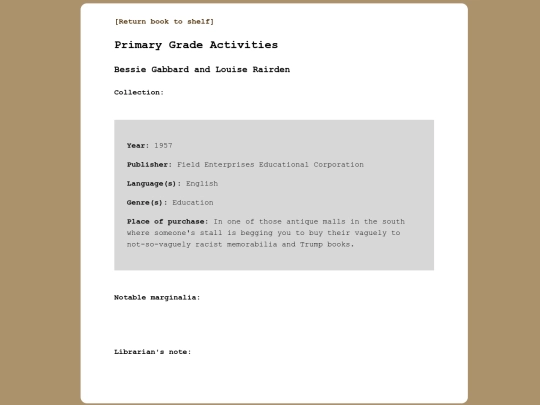 [Return book to shelf]

Primary Grade Activities

Bessie Gabbard and Louise Rairden

Collection:

Year: 1957

Publisher: Field Enterprises Educational Corporation

Language(s): English

Genre(s): Education

Place of purchase: In one of those antique malls in the south where someone's stall is begging you to buy their vaguely to not-so-vaguely racist memorabilia and Trump books.

Notable marginalia:

Librarian's note: